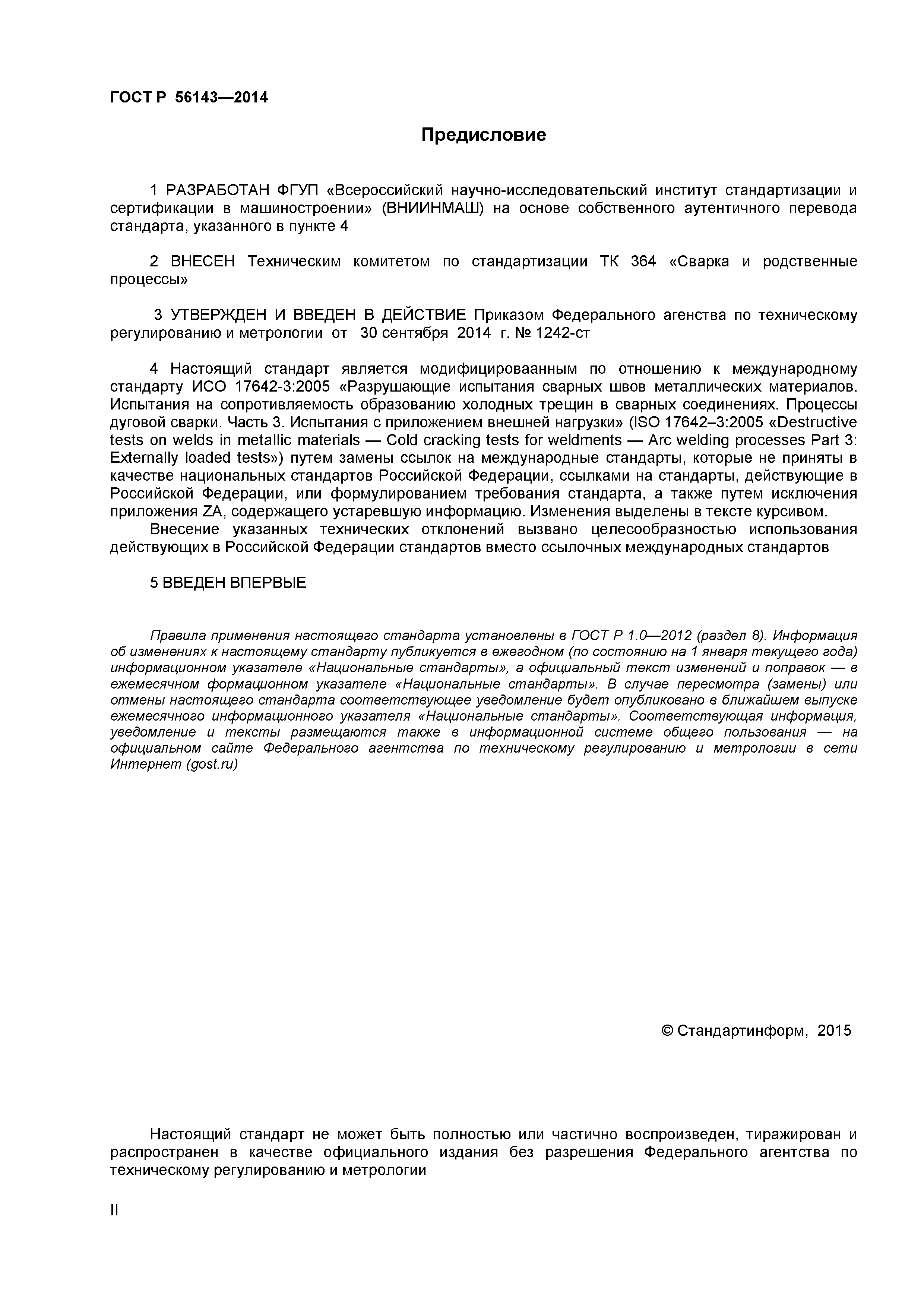 ГОСТ Р 56143—2014

Предисловие

1 РАЗРАБОТАН ФГУП «Всероссийский научно-исследовательский институт стандартизации и сертификации в машиностроении» (ВНИИНМАШ) на основе собственного аутентичного перевода стандарта, указанного в пункте 4

2 ВНЕСЕН Техническим комитетом по стандартизации ТК 364 «Сварка и родственные процессы»

3 УТВЕРЖДЕН И ВВЕДЕН В ДЕЙСТВИЕ Приказом Федерального агенства по техническому регулированию и метрологии от 30 сентября 2014 г. № 1242-ст

4 Настоящий стандарт является модифицироваанным по отношению к международному стандарту ИСО 17642-3:2005 «Разрушающие испытания сварных швов металлических материалов. Испытания на сопротивляемость образованию холодных трещин в сварных соединениях. Процессы дуговой сварки. Часть 3. Испытания с приложением внешней нагрузки» (ISO 17642–3:2005 «Destructive tests on welds in metallic materials — Cold cracking tests for weldments — Arc welding processes Part 3: Externally loaded tests») путем замены ссылок на международные стандарты, которые не приняты в качестве национальных стандартов Российской Федерации, ссылками на стандарты, действующие в Российской Федерации, или формулированием требования стандарта, а также путем исключения приложения ZA, содержащего устаревшую информацию. Изменения выделены в тексте курсивом.

Внесение указанных технических отклонений вызвано целесообразностью использования действующих в Российской Федерации стандартов вместо ссылочных международных стандартов

5 ВВЕДЕН ВПЕРВЫЕ

Правила применения настоящего стандарта установлены в ГОСТ Р 1.0—2012 (раздел 8). Информация об изменениях к настоящему стандарту публикуется в ежегодном (по состоянию на 1 января текущего года) информационном указателе «Национальные стандарты», а официальный текст изменений и поправок — в ежемесячном формационном указателе «Национальные стандарты». В случае пересмотра (замены) или отмены настоящего стандарта соответствующее уведомление будет опубликовано в ближайшем выпуске ежемесячного информационного указателя «Национальные стандарты». Соответствующая информация, уведомление и тексты размещаются также в информационной системе общего пользования — на официальном сайте Федерального агентства по техническому регулированию и метрологии в сети Интернет (gost.ru)

© Стандартинформ, 2015

Настоящий стандарт не может быть полностью или частично воспроизведен, тиражирован и распространен в качестве официального издания без разрешения Федерального агентства по техническому регулированию и метрологии

II